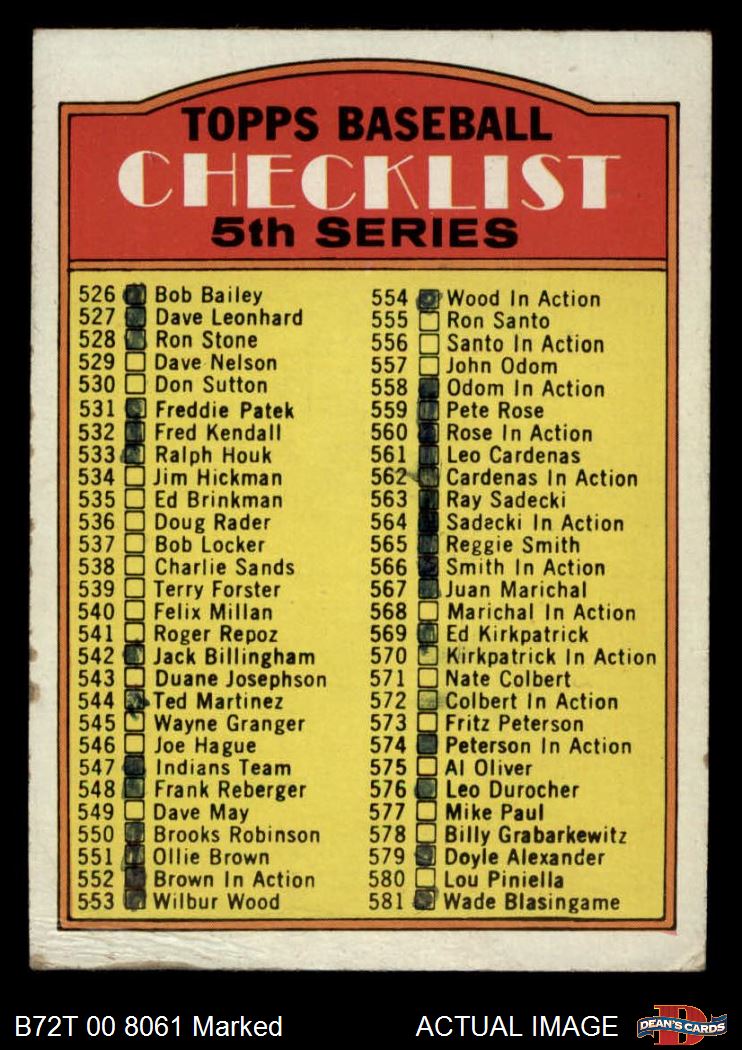 TOPPS BASEBALL
CHECKLIST
5th SERIES

526 Bob Bailey
527 Dave Leonhard
528 Ron Stone
529 Dave Nelson
530 Don Sutton
531 Freddie Patek
532 Fred Kendall
533 Ralph Houk
534 Jim Hickman
535 Ed Brinkman
536 Doug Rader
537 Bob Locker
538 Charlie Sands
539 Terry Forster
540 Felix Millan
541 Roger Repoz
542 Jack Billingham
543 Duane Josephson
544 Ted Martinez
545 Wayne Granger
546 Joe Hague
547 Indians Team
548 Frank Reberger
549 Dave May
550 Brooks Robinson
551 Ollie Brown
552 Brown In Action
553 Wilbur Wood

554 Wood In Action
555 Ron Santo
556 Santo In Action
557 John Odom
558 Odom In Action
559 Pete Rose
560 Rose In Action
561 Leo Cardenas
562 Cardenas In Action
563 Ray Sadecki
564 Sadecki In Action
565 Reggie Smith
566 Smith In Action
567 Juan Marichal
568 Marichal In Action
569 Ed Kirkpatrick
570 Kirkpatrick In Action
571 Nate Colbert
572 Colbert In Action
573 Fritz Peterson
574 Peterson In Action
575 Al Oliver
576 Leo Durocher
577 Mike Paul
578 Billy Grabarkewitz
579 Doyle Alexander
580 Lou Piniella
581 Wade Blasingame

B72T 00 8061 Marked
ACTUAL IMAGE
DEAN'S CARDS